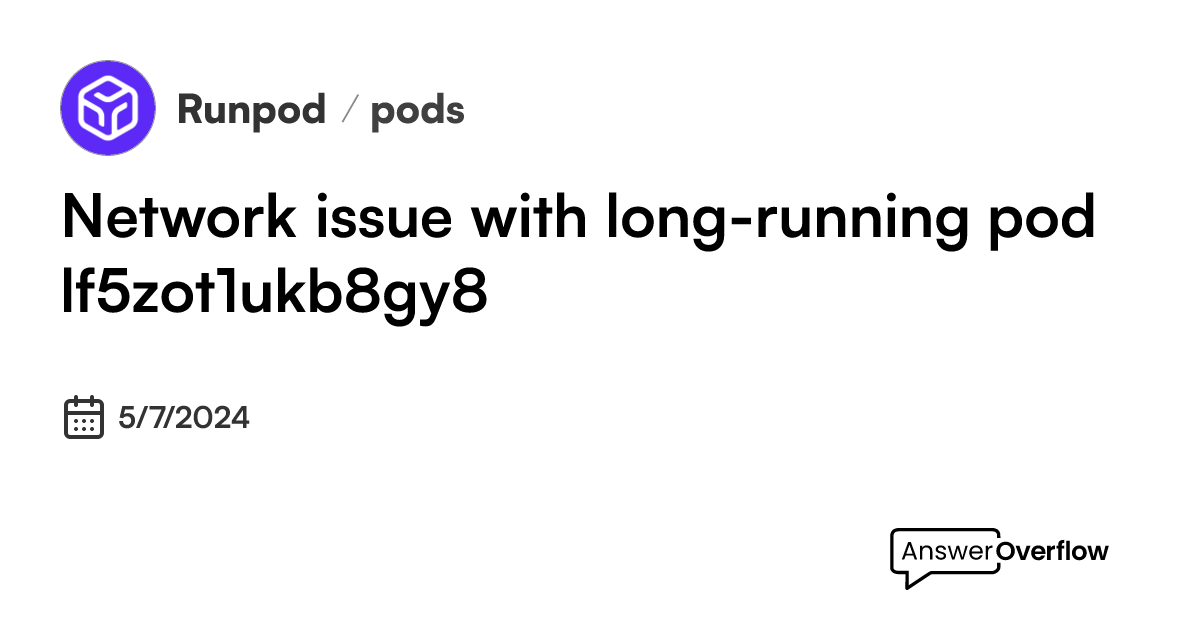 Runpod / pods

Network issue with long-running pod lf5zot1ukb8gy8

5/7/2024

AnswerOverflow